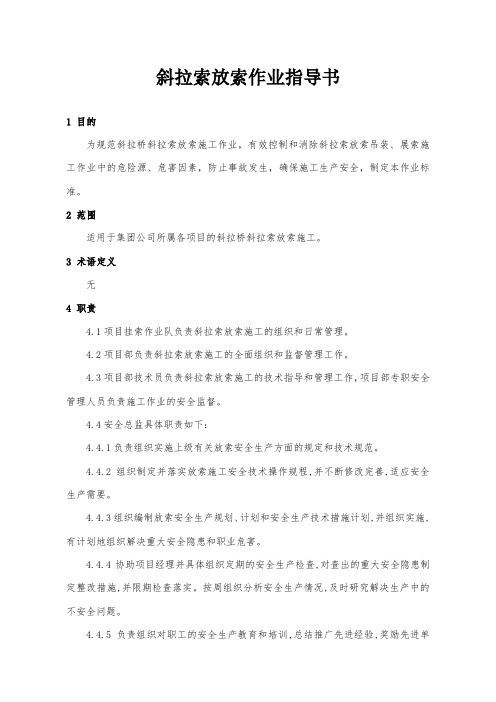 斜拉索放索作业指导书

1 目的

为规范斜拉桥斜拉索放索施工作业，有效控制和消除斜拉索放索吊装、展索施工作业中的危险源、危害因素，防止事故发生，确保施工生产安全，制定本作业标准。

2 范围

适用于集团公司所属各项目的斜拉桥斜拉索放索施工。

3 术语定义

无

4 职责

4.1 项目挂索作业队负责斜拉索放索施工的组织和日常管理。

4.2 项目部负责斜拉索放索施工的全面组织和监督管理工作。

4.3 项目部技术员负责斜拉索放索施工的技术指导和管理工作，项目部专职安全管理人员负责施工作业的安全监督。

4.4 安全总监具体职责如下：

4.4.1 负责组织实施上级有关放索安全生产方面的规定和技术规范。

4.4.2 组织制定并落实放索施工安全技术操作规程，并不断修改完善，适应安全生产需要。

4.4.3 组织编制放索安全生产规划、计划和安全生产技术措施计划，并组织实施，有计划地组织解决重大安全隐患和职业危害。

4.4.4 协助项目经理并具体组织定期的安全生产检查，对查出的重大安全隐患制定整改措施，并限期检查落实。按周组织分析安全生产情况，及时研究解决生产中的不安全问题。

4.4.5 负责组织对职工的安全生产教育和培训，总结推广先进经验，奖励先进单